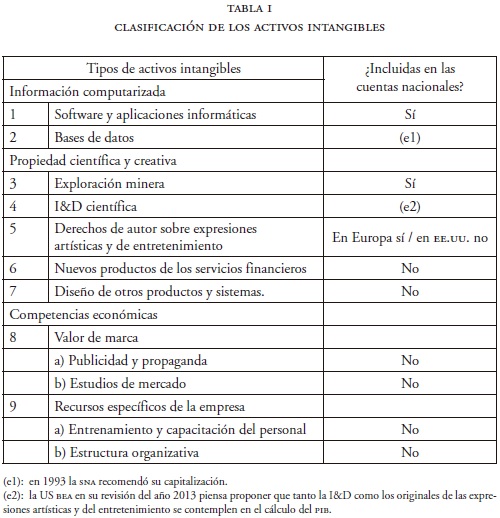 TABLA I

CLASIFICACIÓN DE LOS ACTIVOS INTANGIBLES

| Tipos de activos intangibles | | ¿Incluidas en las cuentas nacionales? |
|---|---|---|
| Información computarizada | | |
| 1 | Software y aplicaciones informáticas | Sí |
| 2 | Bases de datos | (e1) |
| Propiedad científica y creativa | | |
| 3 | Exploración minera | Sí |
| 4 | I&D científica | (e2) |
| 5 | Derechos de autor sobre expresiones artísticas y de entretenimiento | En Europa sí / en EE.UU. no |
| 6 | Nuevos productos de los servicios financieros | No |
| 7 | Diseño de otros productos y sistemas. | No |
| Competencias económicas | | |
| 8 | Valor de marca | |
| | a) Publicidad y propaganda | No |
| | b) Estudios de mercado | No |
| 9 | Recursos específicos de la empresa | |
| | a) Entrenamiento y capacitación del personal | No |
| | b) Estructura organizativa | No |

(e1): en 1993 la SNA recomendó su capitalización.
(e2): la US BEA en su revisión del año 2013 piensa proponer que tanto la I&D como los originales de las expresiones artísticas y del entretenimiento se contemplen en el cálculo del PIB.